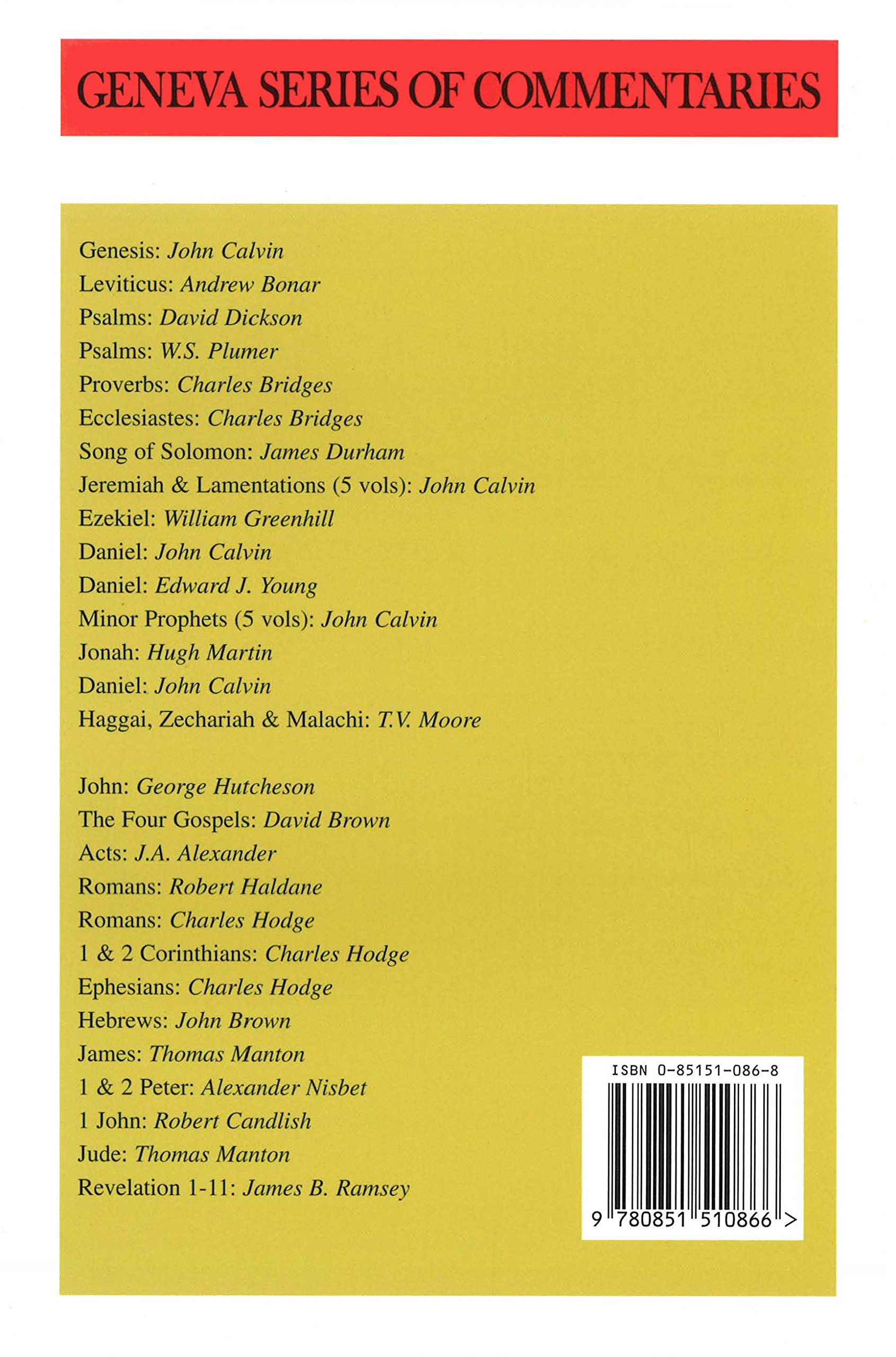 GENEVA SERIES OF COMMENTARIES

Genesis: John Calvin
Leviticus: Andrew Bonar
Psalms: David Dickson
Psalms: W.S. Plumer
Proverbs: Charles Bridges
Ecclesiastes: Charles Bridges
Song of Solomon: James Durham
Jeremiah & Lamentations (5 vols): John Calvin
Ezekiel: William Greenhill
Daniel: John Calvin
Daniel: Edward J. Young
Minor Prophets (5 vols): John Calvin
Jonah: Hugh Martin
Daniel: John Calvin
Haggai, Zechariah & Malachi: T.V. Moore

John: George Hutcheson
The Four Gospels: David Brown
Acts: J.A. Alexander
Romans: Robert Haldane
Romans: Charles Hodge
1 & 2 Corinthians: Charles Hodge
Ephesians: Charles Hodge
Hebrews: John Brown
James: Thomas Manton
1 & 2 Peter: Alexander Nisbet
1 John: Robert Candlish
Jude: Thomas Manton
Revelation 1-11: James B. Ramsey

ISBN 0-85151-086-8
9 780851 510866 >